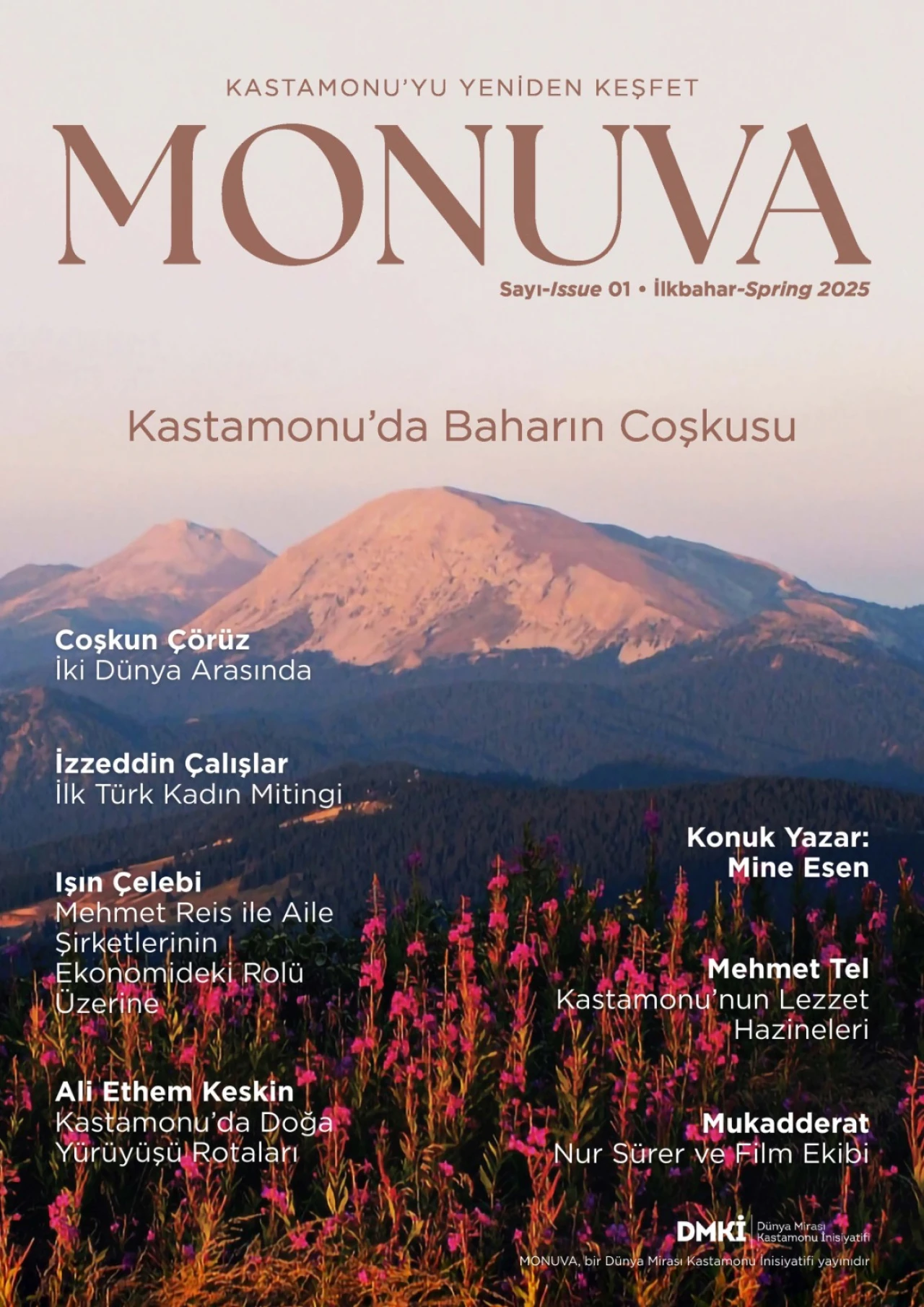 KASTAMONU'YU YENİDEN KEŞFET

MONUVA

Sayı-Issue 01 • İlkbahar-Spring 2025

Kastamonu'da Baharın Coşkusu

Coşkun Çörüz
İki Dünya Arasında

İzzeddin Çalışlar
İlk Türk Kadın Mitingi

Işın Çelebi
Mehmet Reis ile Aile Şirketlerinin Ekonomideki Rolü Üzerine

Ali Ethem Keskin
Kastamonu'da Doğa Yürüyüşü Rotaları

Konuk Yazar:
Mine Esen

Mehmet Tel
Kastamonu'nun Lezzet Hazineleri

Mukadderat
Nur Sürer ve Film Ekibi

DMKİ Dünya Mirası Kastamonu İnisiyatifi

MONUVA, bir Dünya Mirası Kastamonu İnisiyatifi yayınıdır